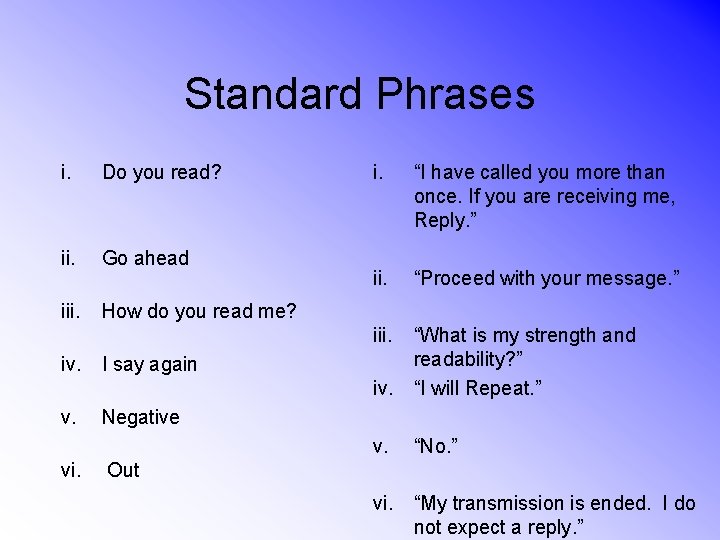 Standard Phrases

i. Do you read?

ii. Go ahead

iii. How do you read me?

iv. I say again

v. Negative

vi. Out

i. “I have called you more than once. If you are receiving me, Reply.”

ii. “Proceed with your message.”

iii. “What is my strength and readability?”

iv. “I will Repeat.”

v. “No.”

vi. “My transmission is ended. I do not expect a reply.”